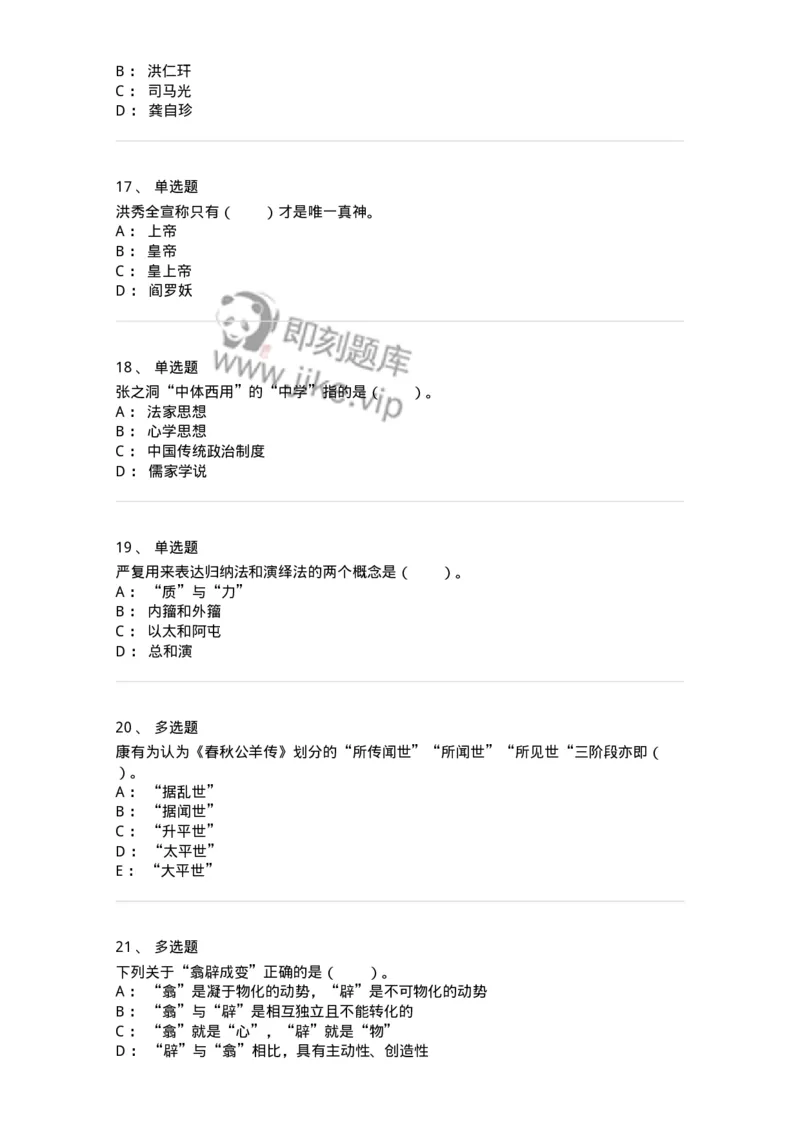 B： 洪仁玕
C： 司马光
D： 龚自珍

17、 单选题
洪秀全宣称只有（　　）才是唯一真神。
A： 上帝
B： 皇帝
C： 皇上帝
D： 阎罗妖

即刻题库
www.jike.vip

18、 单选题
张之洞“中体西用”的“中学”指的是（　　）。
A： 法家思想
B： 心学思想
C： 中国传统政治制度
D： 儒家学说

19、 单选题
严复用来表达归纳法和演绎法的两个概念是（　　）。
A： “质”与“力”
B： 内籀和外籀
C： 以太和阿屯
D： 总和演

20、 多选题
康有为认为《春秋公羊传》划分的“所传闻世”“所闻世”“所见世“三阶段亦即（　）。
A： “据乱世”
B： “据闻世”
C： “升平世”
D： “太平世”
E： “大平世”

21、 多选题
下列关于“翕辟成变”正确的是（　　）。
A： “翕”是凝于物化的动势，“辟”是不可物化的动势
B： “翕”与“辟”是相互独立且不能转化的
C： “翕”就是“心”，“辟”就是“物”
D： “辟”与“翕”相比，具有主动性、创造性